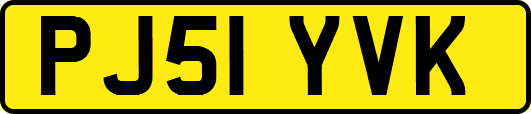 PJ51 YVK